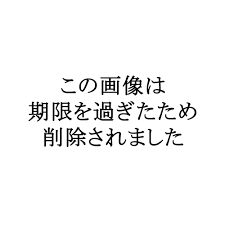 この画像は
期限を過ぎたため
削除されました